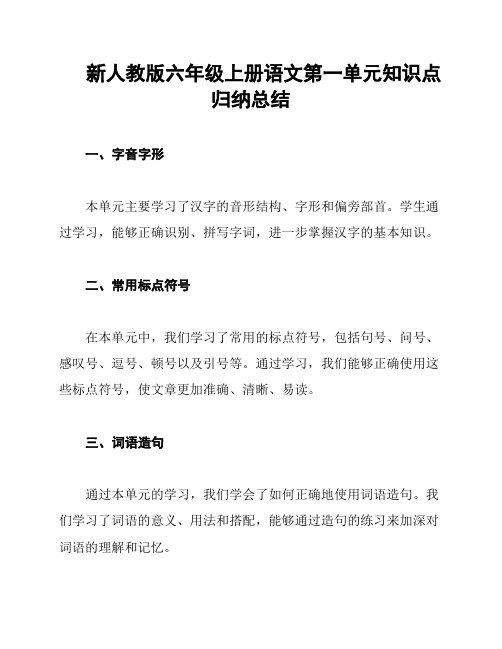 新人教版六年级上册语文第一单元知识点归纳总结

一、字音字形

本单元主要学习了汉字的音形结构、字形和偏旁部首。学生通过学习，能够正确识别、拼写字词，进一步掌握汉字的基本知识。

二、常用标点符号

在本单元中，我们学习了常用的标点符号，包括句号、问号、感叹号、逗号、顿号以及引号等。通过学习，我们能够正确使用这些标点符号，使文章更加准确、清晰、易读。

三、词语造句

通过本单元的学习，我们学会了如何正确地使用词语造句。我们学习了词语的意义、用法和搭配，能够通过造句的练习来加深对词语的理解和记忆。